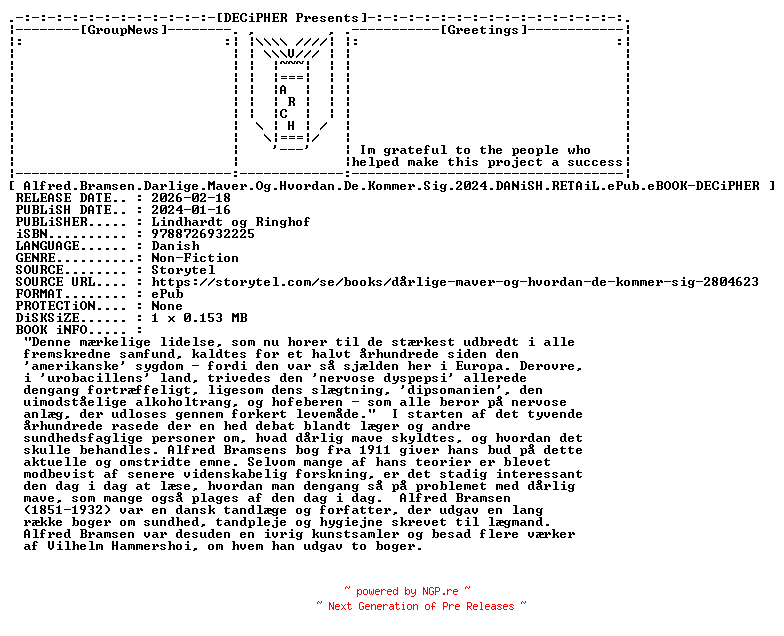 [DECiPHER Presents]

[GroupNews]

A
R
C
H

[Greetings]

Im grateful to the people who helped make this project a success

[ Alfred.Bramsen.Darlige.Maver.Og.Hvordan.De.Kommer.Sig.2024.DANiSH.RETAiL.ePub.eBOOK-DECiPHER ]
RELEASE DATE.. : 2026-02-18
PUBLiSH DATE.. : 2024-01-16
PUBLiSHER..... : Lindhardt og Ringhof
iSBN.......... : 9788726932225
LANGUAGE...... : Danish
GENRE......... : Non-Fiction
SOURCE........ : Storytel
SOURCE URL.... : https://storytel.com/se/books/dårlige-maver-og-hvordan-de-kommer-sig-2804623
FORMAT........ : ePub
PROTECTiON.... : None
DiSKSiZE...... : 1 x 0.153 MB
BOOK iNFO..... :

"Denne mærkelige lidelse, som nu horer til de stærkest udbredt i alle fremskredne samfund, kaldtes for et halvt århundrede siden den 'amerikanske' sygdom - fordi den var så sjælden her i Europa. Derovre, i 'urobacillens' land, trivedes den 'nervose dyspepsi' allerede dengang fortræffeligt, ligesom dens slægtning, 'dipsomanien', den uimodståelige alkoholtrang, og hofeberen - som alle beror på nervose anlæg, der udloses gennem forkert levemåde." I starten af det tyvende århundrede rasede der en hed debat blandt læger og andre sundhedsfaglige personer om, hvad dårlig mave skyldtes, og hvordan det skulle behandles. Alfred Bramsens bog fra 1911 giver hans bud på dette aktuelle og omstridte emne. Selvom mange af hans teorier er blevet modbevist af senere videnskabelig forskning, er det stadig interessant den dag i dag at læse, hvordan man dengang så på problemet med dårlig mave, som mange også plages af den dag i dag. Alfred Bramsen (1851-1932) var en dansk tandlæge og forfatter, der udgav en lang række boger om sundhed, tandpleje og hygiejne skrevet til lægmand. Alfred Bramsen var desuden en ivrig kunstsamler og besad flere værker af Vilhelm Hammershoi, om hvem han udgav to boger.

~ powered by NGP.re ~
~ Next Generation of Pre Releases ~